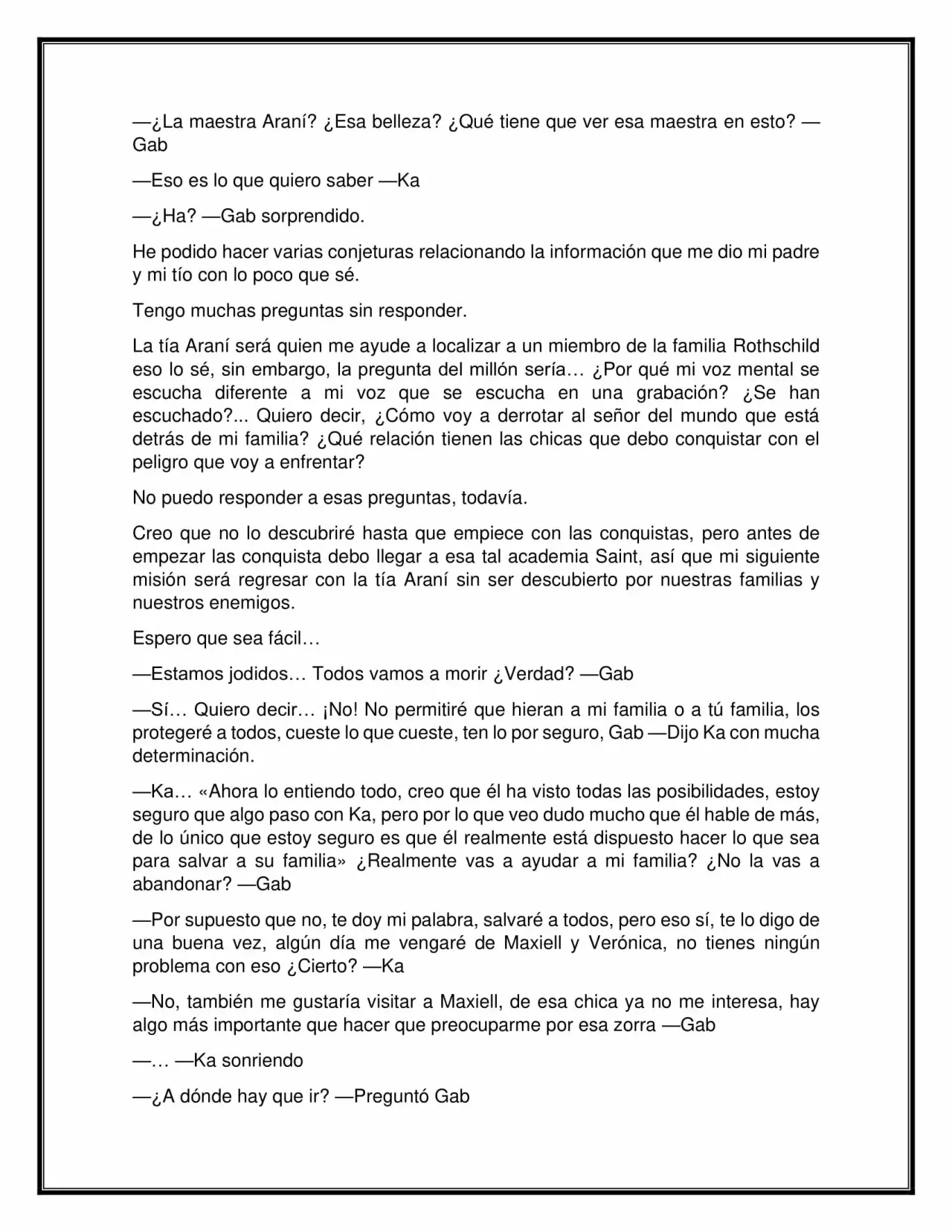 —¿La maestra Araní? ¿Esa belleza? ¿Qué tiene que ver esa maestra en esto? —Gab

—Eso es lo que quiero saber —Ka

—¿Ha? —Gab sorprendido.

He podido hacer varias conjeturas relacionando la información que me dio mi padre y mi tío con lo poco que sé.

Tengo muchas preguntas sin responder.

La tía Araní será quien me ayude a localizar a un miembro de la familia Rothschild eso lo sé, sin embargo, la pregunta del millón sería… ¿Por qué mi voz mental se escucha diferente a mi voz que se escucha en una grabación? ¿Se han escuchado?... Quiero decir, ¿Cómo voy a derrotar al señor del mundo que está detrás de mi familia? ¿Qué relación tienen las chicas que debo conquistar con el peligro que voy a enfrentar?

No puedo responder a esas preguntas, todavía.

Creo que no lo descubriré hasta que empiece con las conquistas, pero antes de empezar las conquista debo llegar a esa tal academia Saint, así que mi siguiente misión será regresar con la tía Araní sin ser descubierto por nuestras familias y nuestros enemigos.

Espero que sea fácil…

—Estamos jodidos… Todos vamos a morir ¿Verdad? —Gab

—Sí… Quiero decir… ¡No! No permitiré que hieran a mi familia o a tú familia, los protegeré a todos, cueste lo que cueste, ten lo por seguro, Gab —Dijo Ka con mucha determinación.

—Ka… «Ahora lo entiendo todo, creo que él ha visto todas las posibilidades, estoy seguro que algo paso con Ka, pero por lo que veo dudo mucho que él hable de más, de lo único que estoy seguro es que él realmente está dispuesto hacer lo que sea para salvar a su familia» ¿Realmente vas a ayudar a mi familia? ¿No la vas a abandonar? —Gab

—Por supuesto que no, te doy mi palabra, salvaré a todos, pero eso sí, te lo digo de una buena vez, algún día me vengaré de Maxiell y Verónica, no tienes ningún problema con eso ¿Cierto? —Ka

—No, también me gustaría visitar a Maxiell, de esa chica ya no me interesa, hay algo más importante que hacer que preocuparme por esa zorra —Gab

—… —Ka sonriendo

—¿A dónde hay que ir? —Preguntó Gab